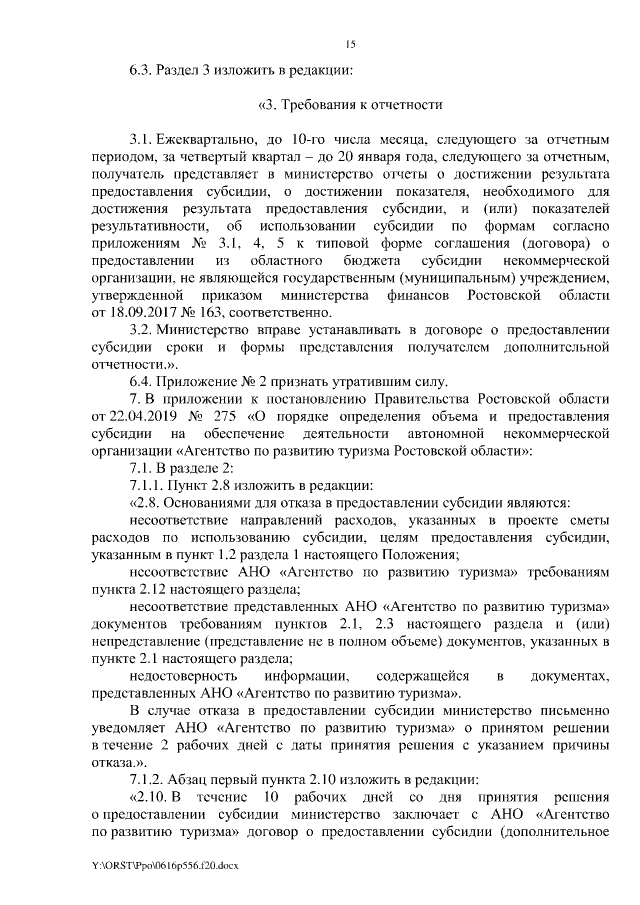 15

6.3. Раздел 3 изложить в редакции:

«3. Требования к отчетности

3.1. Ежеквартально, до 10-го числа месяца, следующего за отчетным периодом, за четвертый квартал – до 20 января года, следующего за отчетным, получатель представляет в министерство отчеты о достижении результата предоставления субсидии, о достижении показателя, необходимого для достижения результата предоставления субсидии, и (или) показателей результативности, об использовании субсидии по формам согласно приложениям № 3.1, 4, 5 к типовой форме соглашения (договора) о предоставлении из областного бюджета субсидии некоммерческой организации, не являющейся государственным (муниципальным) учреждением, утвержденной приказом министерства финансов Ростовской области от 18.09.2017 № 163, соответственно.

3.2. Министерство вправе устанавливать в договоре о предоставлении субсидии сроки и формы представления получателем дополнительной отчетности.».

6.4. Приложение № 2 признать утратившим силу.

7. В приложении к постановлению Правительства Ростовской области от 22.04.2019 № 275 «О порядке определения объема и предоставления субсидии на обеспечение деятельности автономной некоммерческой организации «Агентство по развитию туризма Ростовской области»:

7.1. В разделе 2:

7.1.1. Пункт 2.8 изложить в редакции:

«2.8. Основаниями для отказа в предоставлении субсидии являются:

несоответствие направлений расходов, указанных в проекте сметы расходов по использованию субсидии, целям предоставления субсидии, указанным в пункт 1.2 раздела 1 настоящего Положения;

несоответствие АНО «Агентство по развитию туризма» требованиям пункта 2.12 настоящего раздела;

несоответствие представленных АНО «Агентство по развитию туризма» документов требованиям пунктов 2.1, 2.3 настоящего раздела и (или) непредставление (представление не в полном объеме) документов, указанных в пункте 2.1 настоящего раздела;

недостоверность информации, содержащейся в документах, представленных АНО «Агентство по развитию туризма».

В случае отказа в предоставлении субсидии министерство письменно уведомляет АНО «Агентство по развитию туризма» о принятом решении в течение 2 рабочих дней с даты принятия решения с указанием причины отказа.».

7.1.2. Абзац первый пункта 2.10 изложить в редакции:

«2.10. В течение 10 рабочих дней со дня принятия решения о предоставлении субсидии министерство заключает с АНО «Агентство по развитию туризма» договор о предоставлении субсидии (дополнительное

Y:\ORST\Ppo\0616p556.f20.docx